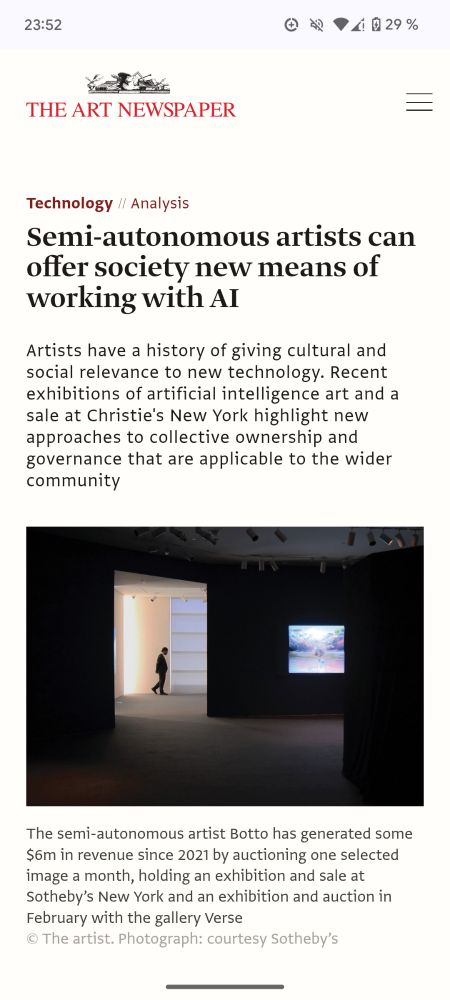 23:52

29 %

THE ART NEWSPAPER

Technology // Analysis

Semi-autonomous artists can offer society new means of working with AI

Artists have a history of giving cultural and social relevance to new technology. Recent exhibitions of artificial intelligence art and a sale at Christie's New York highlight new approaches to collective ownership and governance that are applicable to the wider community

The semi-autonomous artist Botto has generated some $6m in revenue since 2021 by auctioning one selected image a month, holding an exhibition and sale at Sotheby's New York and an exhibition and auction in February with the gallery Verse
© The artist. Photograph: courtesy Sotheby's